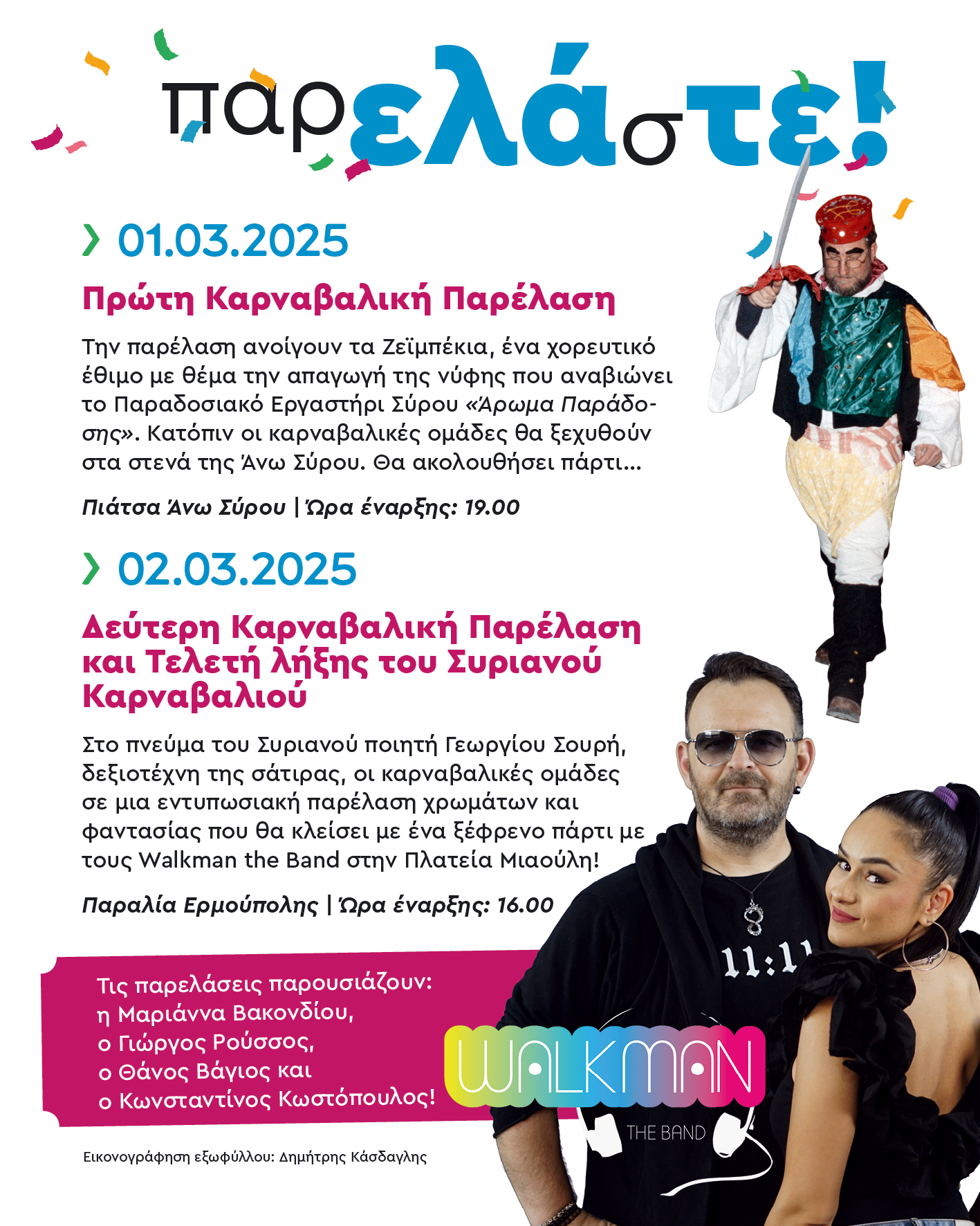 παρελάστε!

› 01.03.2025

Πρώτη Καρναβαλική Παρέλαση

Την παρέλαση ανοίγουν τα Ζεϊμπέκια, ένα χορευτικό έθιμο με θέμα την απαγωγή της νύφης που αναβιώνει το Παραδοσιακό Εργαστήρι Σύρου «Άρωμα Παράδοσης». Κατόπιν οι καρναβαλικές ομάδες θα ξεχυθούν στα στενά της Άνω Σύρου. Θα ακολουθήσει πάρτι...

Πιάτσα Άνω Σύρου | Ώρα έναρξης: 19.00

› 02.03.2025

Δεύτερη Καρναβαλική Παρέλαση και Τελετή λήξης του Συριανού Καρναβαλιού

Στο πνεύμα του Συριανού ποιητή Γεωργίου Σουρή, δεξιοτέχνη της σάτιρας, οι καρναβαλικές ομάδες σε μια εντυπωσιακή παρέλαση χρωμάτων και φαντασίας που θα κλείσει με ένα ξέφρενο πάρτι με τους Walkman the Band στην Πλατεία Μιαούλη!

Παραλία Ερμούπολης | Ώρα έναρξης: 16.00

Τις παρελάσεις παρουσιάζουν:
η Μαριάννα Βακονδίου,
ο Γιώργος Ρούσσος,
ο Θάνος Βάγιος και
ο Κωνσταντίνος Κωστόπουλος!

11:11

WALKMAN
THE BAND

Εικονογράφηση εξωφύλλου: Δημήτρης Κάσδαγλης